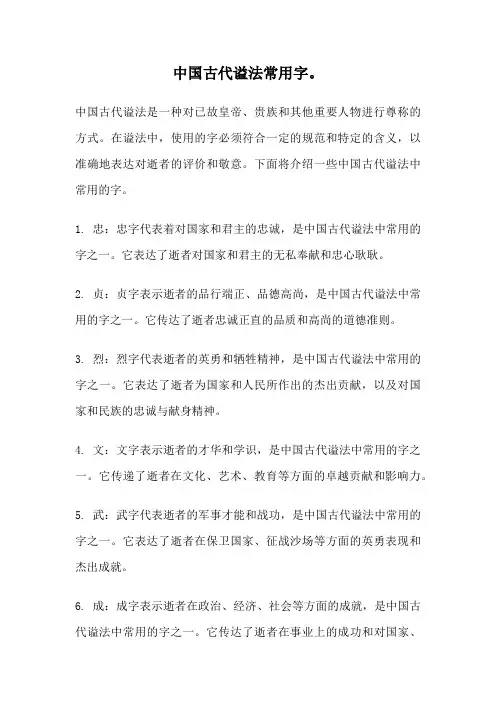 中国古代谥法常用字。

中国古代谥法是一种对已故皇帝、贵族和其他重要人物进行尊称的方式。在谥法中，使用的字必须符合一定的规范和特定的含义，以准确地表达对逝者的评价和敬意。下面将介绍一些中国古代谥法中常用的字。

1. 忠：忠字代表着对国家和君主的忠诚，是中国古代谥法中常用的字之一。它表达了逝者对国家和君主的无私奉献和忠心耿耿。

2. 贞：贞字表示逝者的品行端正、品德高尚，是中国古代谥法中常用的字之一。它传达了逝者忠诚正直的品质和高尚的道德准则。

3. 烈：烈字代表逝者的英勇和牺牲精神，是中国古代谥法中常用的字之一。它表达了逝者为国家和人民所作出的杰出贡献，以及对国家和民族的忠诚与献身精神。

4. 文：文字表示逝者的才华和学识，是中国古代谥法中常用的字之一。它传递了逝者在文化、艺术、教育等方面的卓越贡献和影响力。

5. 武：武字代表逝者的军事才能和战功，是中国古代谥法中常用的字之一。它表达了逝者在保卫国家、征战沙场等方面的英勇表现和杰出成就。

6. 成：成字表示逝者在政治、经济、社会等方面的成就，是中国古代谥法中常用的字之一。它传达了逝者在事业上的成功和对国家、